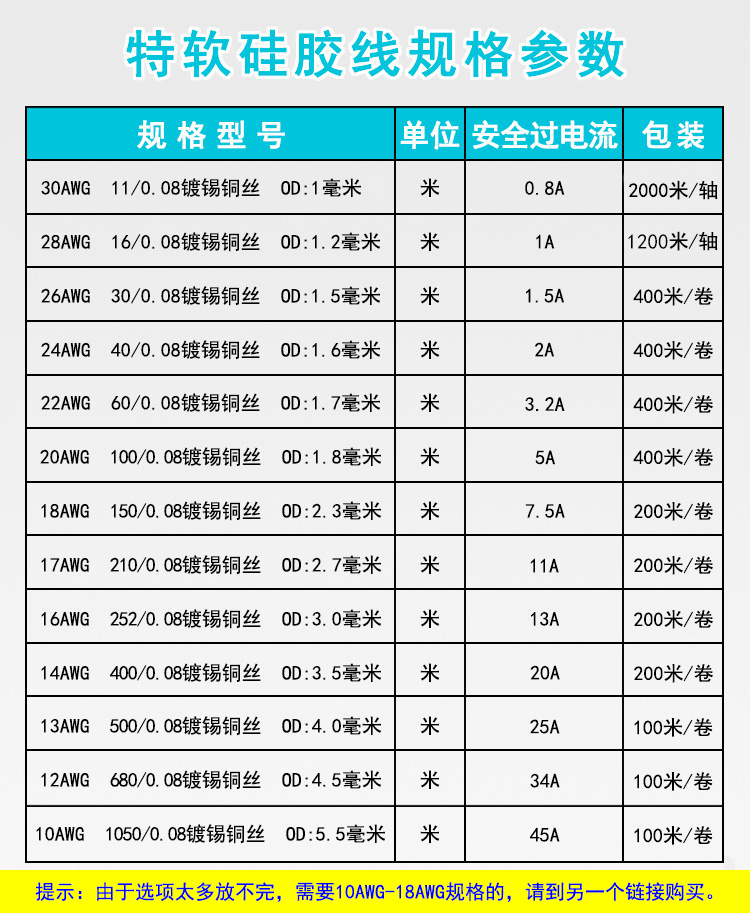 特软硅胶线规格参数

| 规格型号 | 单位 | 安全过电流 | 包装 |
|---|---|---|---|
| 30AWG 11/0.08镀锡铜丝 OD:1毫米 | 米 | 0.8A | 2000米/轴 |
| 28AWG 16/0.08镀锡铜丝 OD:1.2毫米 | 米 | 1A | 1200米/轴 |
| 26AWG 30/0.08镀锡铜丝 OD:1.5毫米 | 米 | 1.5A | 400米/卷 |
| 24AWG 40/0.08镀锡铜丝 OD:1.6毫米 | 米 | 2A | 400米/卷 |
| 22AWG 60/0.08镀锡铜丝 OD:1.7毫米 | 米 | 3.2A | 400米/卷 |
| 20AWG 100/0.08镀锡铜丝 OD:1.8毫米 | 米 | 5A | 400米/卷 |
| 18AWG 150/0.08镀锡铜丝 OD:2.3毫米 | 米 | 7.5A | 200米/卷 |
| 17AWG 210/0.08镀锡铜丝 OD:2.7毫米 | 米 | 11A | 200米/卷 |
| 16AWG 252/0.08镀锡铜丝 OD:3.0毫米 | 米 | 13A | 200米/卷 |
| 14AWG 400/0.08镀锡铜丝 OD:3.5毫米 | 米 | 20A | 200米/卷 |
| 13AWG 500/0.08镀锡铜丝 OD:4.0毫米 | 米 | 25A | 100米/卷 |
| 12AWG 680/0.08镀锡铜丝 OD:4.5毫米 | 米 | 34A | 100米/卷 |
| 10AWG 1050/0.08镀锡铜丝 OD:5.5毫米 | 米 | 45A | 100米/卷 |

提示：由于选项太多放不完，需要10AWG-18AWG规格的，请到另一个链接购买。